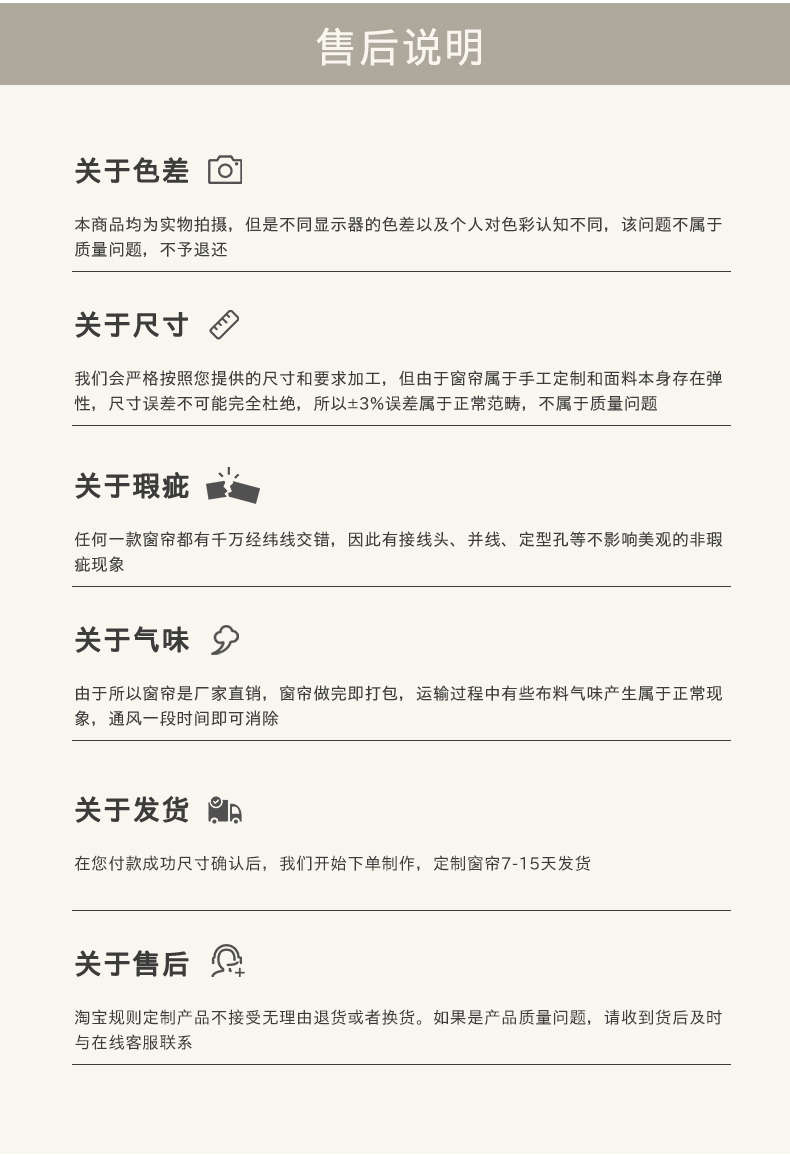 售后说明

关于色差

本商品均为实物拍摄，但是不同显示器的色差以及个人对色彩认知不同，该问题不属于质量问题，不予退还

关于尺寸

我们会严格按照您提供的尺寸和要求加工，但由于窗帘属于手工定制和面料本身存在弹性，尺寸误差不可能完全杜绝，所以±3%误差属于正常范畴，不属于质量问题

关于瑕疵

任何一款窗帘都有千万经纬线交错，因此有接线头、并线、定型孔等不影响美观的非瑕疵现象

关于气味

由于所以窗帘是厂家直销，窗帘做完即打包，运输过程中有些布料气味产生属于正常现象，通风一段时间即可消除

关于发货

在您付款成功尺寸确认后，我们开始下单制作，定制窗帘7-15天发货

关于售后

淘宝规则定制产品不接受无理由退货或者换货。如果是产品质量问题，请收到货后及时与在线客服联系